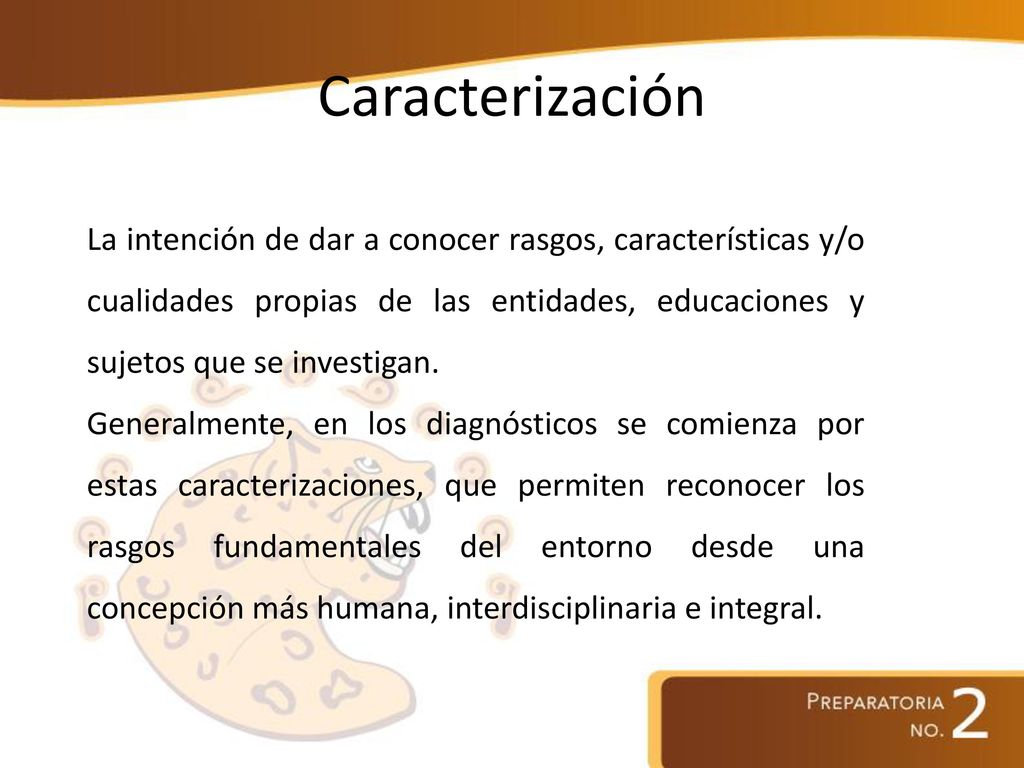 Caracterización

La intención de dar a conocer rasgos, características y/o cualidades propias de las entidades, educaciones y sujetos que se investigan.
Generalmente, en los diagnósticos se comienza por estas caracterizaciones, que permiten reconocer los rasgos fundamentales del entorno desde una concepción más humana, interdisciplinaria e integral.

PREPARATORIA NO. 2